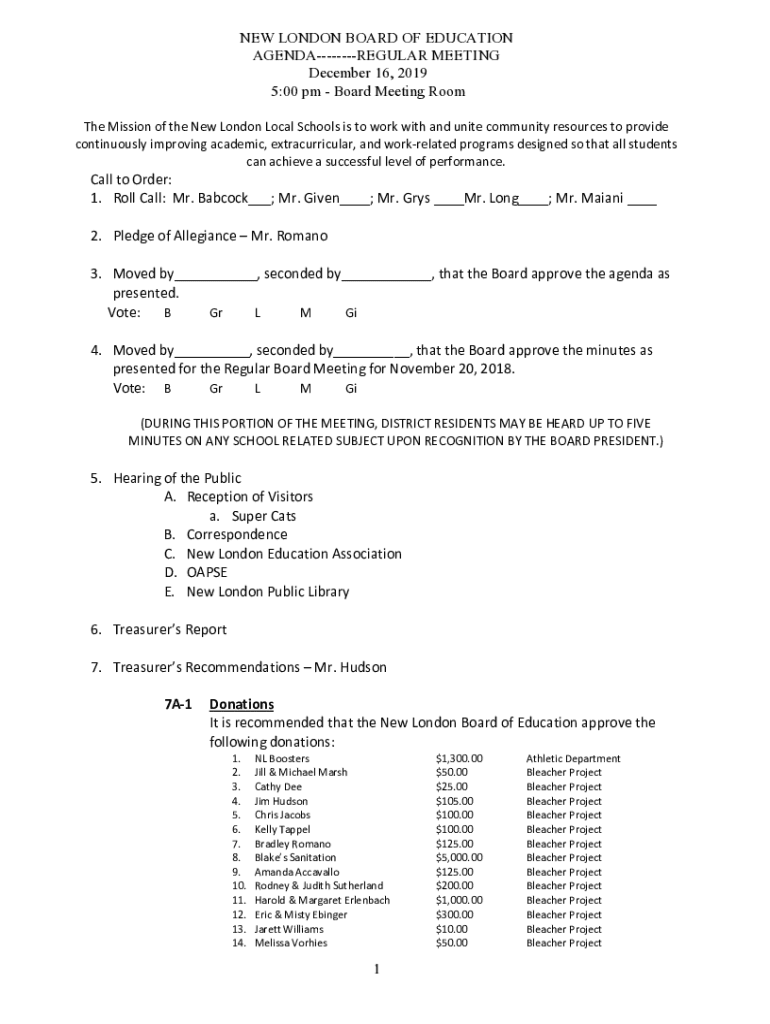 NEW LONDON BOARD OF EDUCATION
AGENDA--------REGULAR MEETING
December 16, 2019
5:00 pm - Board Meeting Room

The Mission of the New London Local Schools is to work with and unite community resources to provide continuously improving academic, extracurricular, and work-related programs designed so that all students can achieve a successful level of performance.

Call to Order:
1. Roll Call: Mr. Babcock___; Mr. Given____; Mr. Grys ____Mr. Long____; Mr. Maiani ____

2. Pledge of Allegiance – Mr. Romano

3. Moved by___________, seconded by____________, that the Board approve the agenda as presented.
Vote: B Gr L M Gi

4. Moved by__________, seconded by__________, that the Board approve the minutes as presented for the Regular Board Meeting for November 20, 2018.
Vote: B Gr L M Gi

(DURING THIS PORTION OF THE MEETING, DISTRICT RESIDENTS MAY BE HEARD UP TO FIVE MINUTES ON ANY SCHOOL RELATED SUBJECT UPON RECOGNITION BY THE BOARD PRESIDENT.)

5. Hearing of the Public
A. Reception of Visitors
a. Super Cats
B. Correspondence
C. New London Education Association
D. OAPSE
E. New London Public Library

6. Treasurer's Report

7. Treasurer's Recommendations – Mr. Hudson

7A-1 Donations
It is recommended that the New London Board of Education approve the following donations:

| | | | |
|---|---|---|---|
| 1. | NL Boosters | $1,300.00 | Athletic Department |
| 2. | Jill & Michael Marsh | $50.00 | Bleacher Project |
| 3. | Cathy Dee | $25.00 | Bleacher Project |
| 4. | Jim Hudson | $105.00 | Bleacher Project |
| 5. | Chris Jacobs | $100.00 | Bleacher Project |
| 6. | Kelly Tappel | $100.00 | Bleacher Project |
| 7. | Bradley Romano | $125.00 | Bleacher Project |
| 8. | Blake's Sanitation | $5,000.00 | Bleacher Project |
| 9. | Amanda Accavallo | $125.00 | Bleacher Project |
| 10. | Rodney & Judith Sutherland | $200.00 | Bleacher Project |
| 11. | Harold & Margaret Erlenbach | $1,000.00 | Bleacher Project |
| 12. | Eric & Misty Ebinger | $300.00 | Bleacher Project |
| 13. | Jarett Williams | $10.00 | Bleacher Project |
| 14. | Melissa Vorhies | $50.00 | Bleacher Project |

1